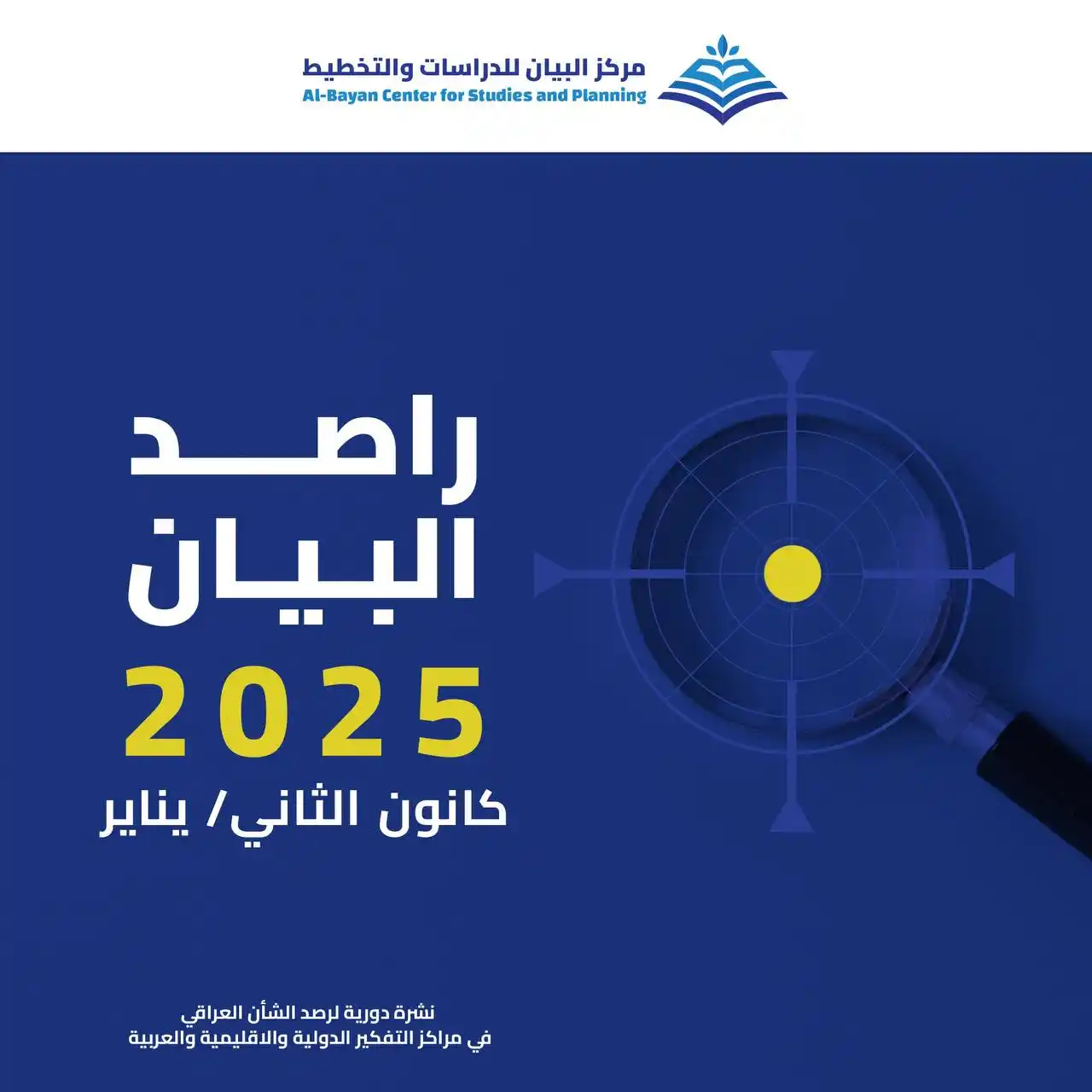 مركز البيان للدراسات والتخطيط
Al-Bayan Center for Studies and Planning

راصد
البيان
2025
كانون الثاني/ يناير

نشرة دورية لرصد الشأن العراقي
في مراكز التفكير الدولية والاقليمية والعربية